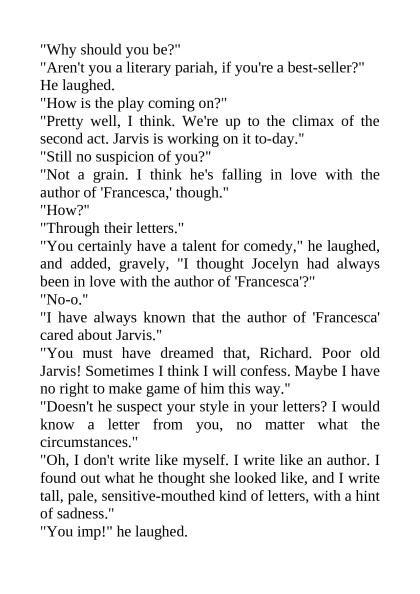 "Why should you be?"
"Aren't you a literary pariah, if you're a best-seller?"
He laughed.
"How is the play coming on?"
"Pretty well, I think. We're up to the climax of the second act. Jarvis is working on it to-day."
"Still no suspicion of you?"
"Not a grain. I think he's falling in love with the author of 'Francesca,' though."
"How?"
"Through their letters."
"You certainly have a talent for comedy," he laughed, and added, gravely, "I thought Jocelyn had always been in love with the author of 'Francesca'?"
"No-o."
"I have always known that the author of 'Francesca' cared about Jarvis."
"You must have dreamed that, Richard. Poor old Jarvis! Sometimes I think I will confess. Maybe I have no right to make game of him this way."
"Doesn't he suspect your style in your letters? I would know a letter from you, no matter what the circumstances."
"Oh, I don't write like myself. I write like an author. I found out what he thought she looked like, and I write tall, pale, sensitive-mouthed kind of letters, with a hint of sadness."
"You imp!" he laughed.